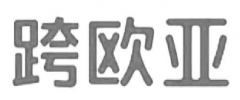 跨欧亚